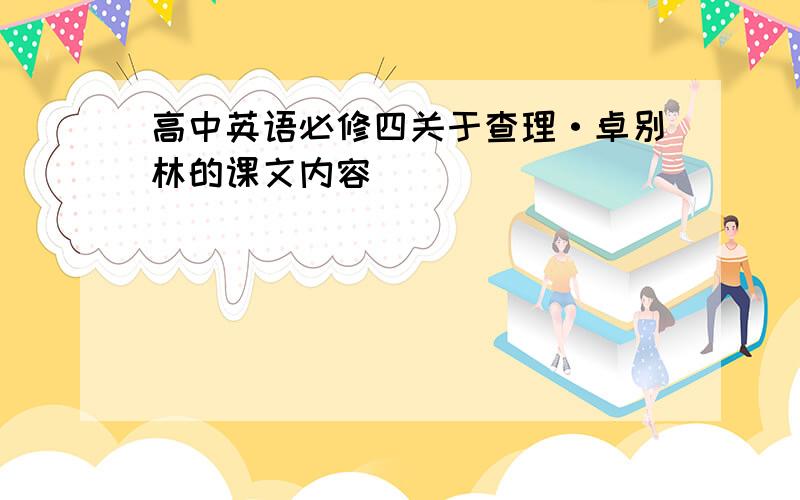 高中英语必修四关于查理·卓别林的课文内容